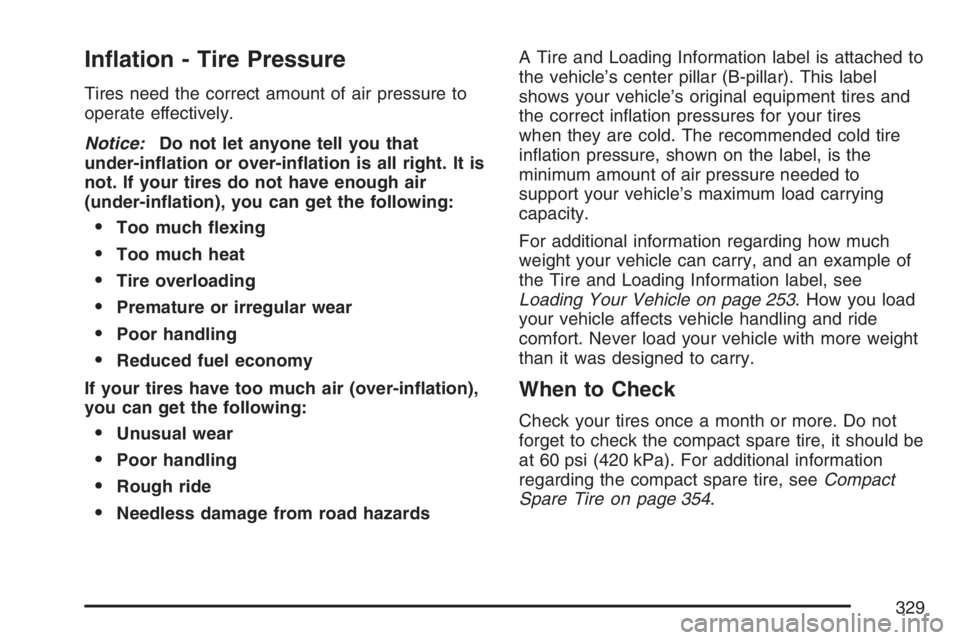 Inflation - Tire Pressure

Tires need the correct amount of air pressure to operate effectively.

Notice: Do not let anyone tell you that under-inflation or over-inflation is all right. It is not. If your tires do not have enough air (under-inflation), you can get the following:

• Too much flexing
• Too much heat
• Tire overloading
• Premature or irregular wear
• Poor handling
• Reduced fuel economy

If your tires have too much air (over-inflation), you can get the following:

• Unusual wear
• Poor handling
• Rough ride
• Needless damage from road hazards

A Tire and Loading Information label is attached to the vehicle's center pillar (B-pillar). This label shows your vehicle's original equipment tires and the correct inflation pressures for your tires when they are cold. The recommended cold tire inflation pressure, shown on the label, is the minimum amount of air pressure needed to support your vehicle's maximum load carrying capacity.

For additional information regarding how much weight your vehicle can carry, and an example of the Tire and Loading Information label, see Loading Your Vehicle on page 253. How you load your vehicle affects vehicle handling and ride comfort. Never load your vehicle with more weight than it was designed to carry.

When to Check

Check your tires once a month or more. Do not forget to check the compact spare tire, it should be at 60 psi (420 kPa). For additional information regarding the compact spare tire, see Compact Spare Tire on page 354.

329

carmanualsonline.info